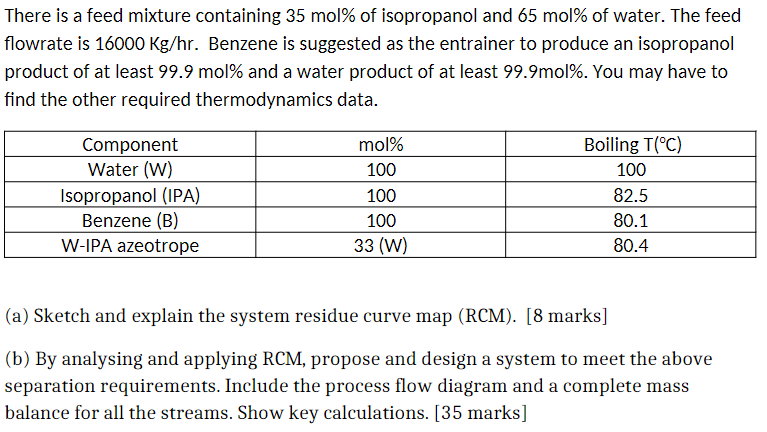 There is a feed mixture containing 35 mol% of isopropanol and 65 mol% of water. The feed flowrate is 16000 Kg/hr. Benzene is suggested as the entrainer to produce an isopropanol product of at least 99.9 mol% and a water product of at least 99.9mol%. You may have to find the other required thermodynamics data.

| Component | mol% | Boiling T(°C) |
|---|---|---|
| Water (W) | 100 | 100 |
| Isopropanol (IPA) | 100 | 82.5 |
| Benzene (B) | 100 | 80.1 |
| W-IPA azeotrope | 33 (W) | 80.4 |

(a) Sketch and explain the system residue curve map (RCM). [8 marks]

(b) By analysing and applying RCM, propose and design a system to meet the above separation requirements. Include the process flow diagram and a complete mass balance for all the streams. Show key calculations. [35 marks]